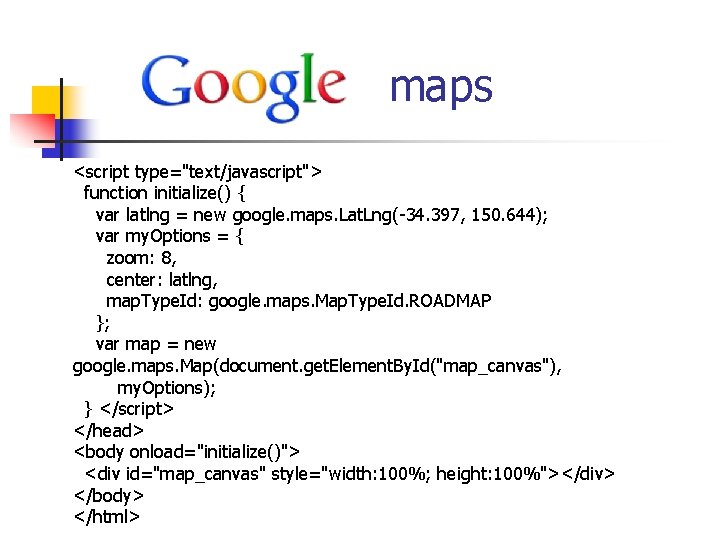 Google maps

<script type="text/javascript">
function initialize() {
var latlng = new google.maps.LatLng(-34.397, 150.644);
var myOptions = {
zoom: 8,
center: latlng,
mapTypeId: google.maps.MapTypeId.ROADMAP
};
var map = new
google.maps.Map(document.getElementById("map_canvas"),
myOptions);
} </script>
</head>
<body onload="initialize()">
<div id="map_canvas" style="width:100%; height:100%"></div>
</body>
</html>